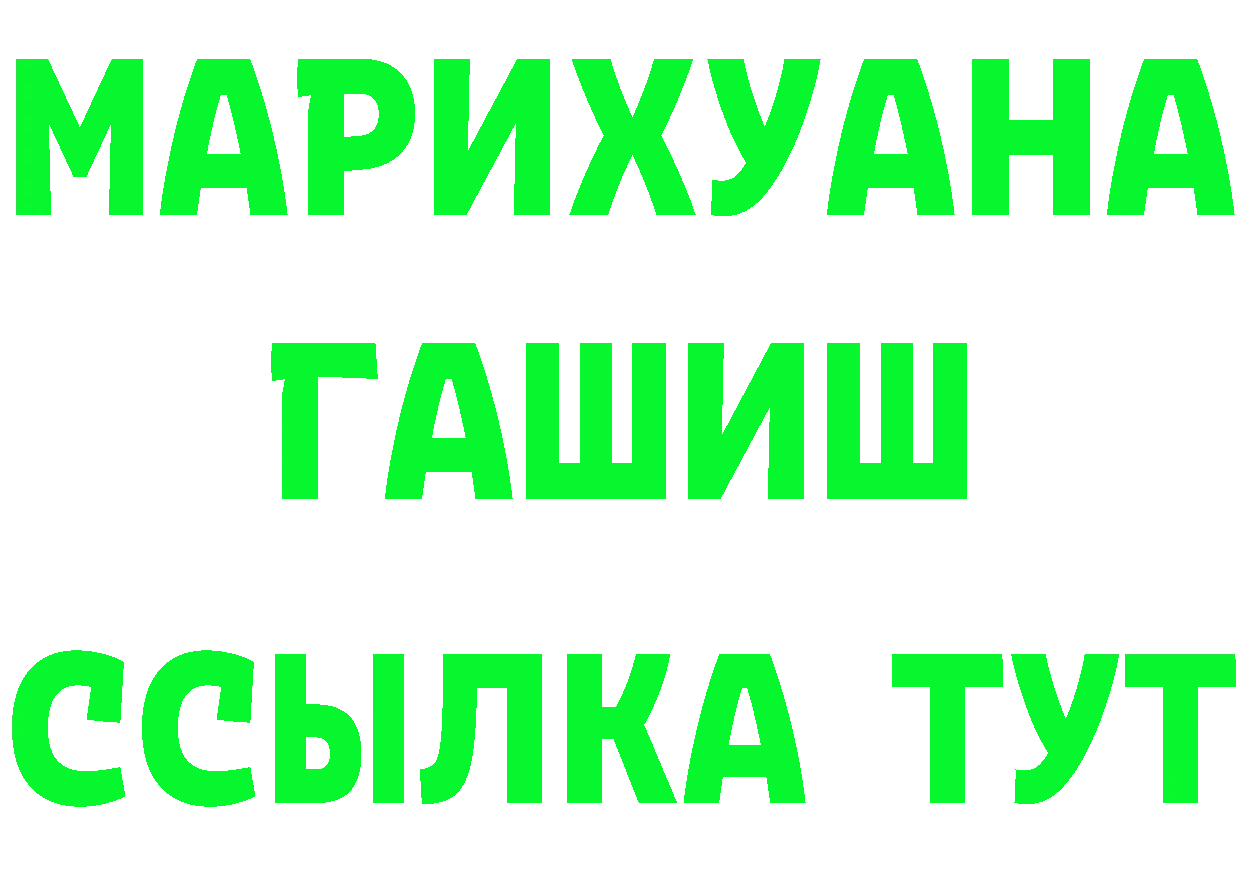 МАРИХУАНА
ГАШИШ
ССЫЛКА ТУТ